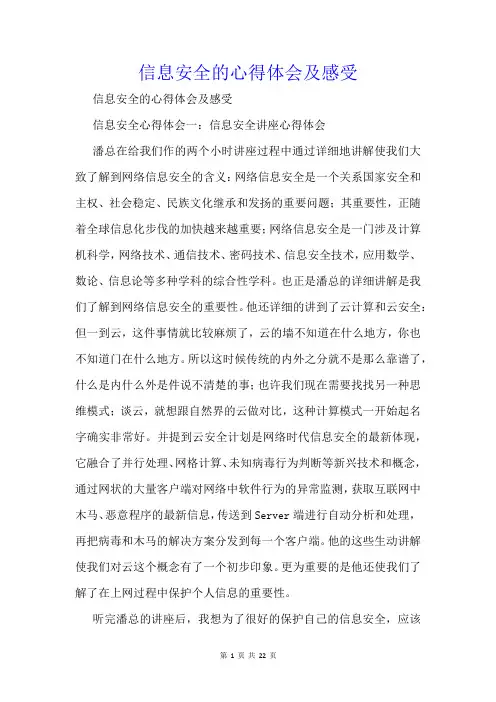 信息安全的心得体会及感受

信息安全的心得体会及感受

信息安全心得体会一：信息安全讲座心得体会

潘总在给我们作的两个小时讲座过程中通过详细地讲解使我们大致了解到网络信息安全的含义：网络信息安全是一个关系国家安全和主权、社会稳定、民族文化继承和发扬的重要问题；其重要性，正随着全球信息化步伐的加快越来越重要；网络信息安全是一门涉及计算机科学，网络技术、通信技术、密码技术、信息安全技术，应用数学、数论、信息论等多种学科的综合性学科。也正是潘总的详细讲解是我们了解到网络信息安全的重要性。他还详细的讲到了云计算和云安全：但一到云，这件事情就比较麻烦了，云的墙不知道在什么地方，你也不知道门在什么地方。所以这时候传统的内外之分就不是那么靠谱了，什么是内什么外是件说不清楚的事；也许我们现在需要找找另一种思维模式；谈云，就想跟自然界的云做对比，这种计算模式一开始起名字确实非常好。并提到云安全计划是网络时代信息安全的最新体现，它融合了并行处理、网格计算、未知病毒行为判断等新兴技术和概念，通过网状的大量客户端对网络中软件行为的异常监测，获取互联网中木马、恶意程序的最新信息，传送到Server端进行自动分析和处理，再把病毒和木马的解决方案分发到每一个客户端。他的这些生动讲解使我们对云这个概念有了一个初步印象。更为重要的是他还使我们了解了在上网过程中保护个人信息的重要性。

听完潘总的讲座后，我想为了很好的保护自己的信息安全，应该

第 1 页 共 22 页